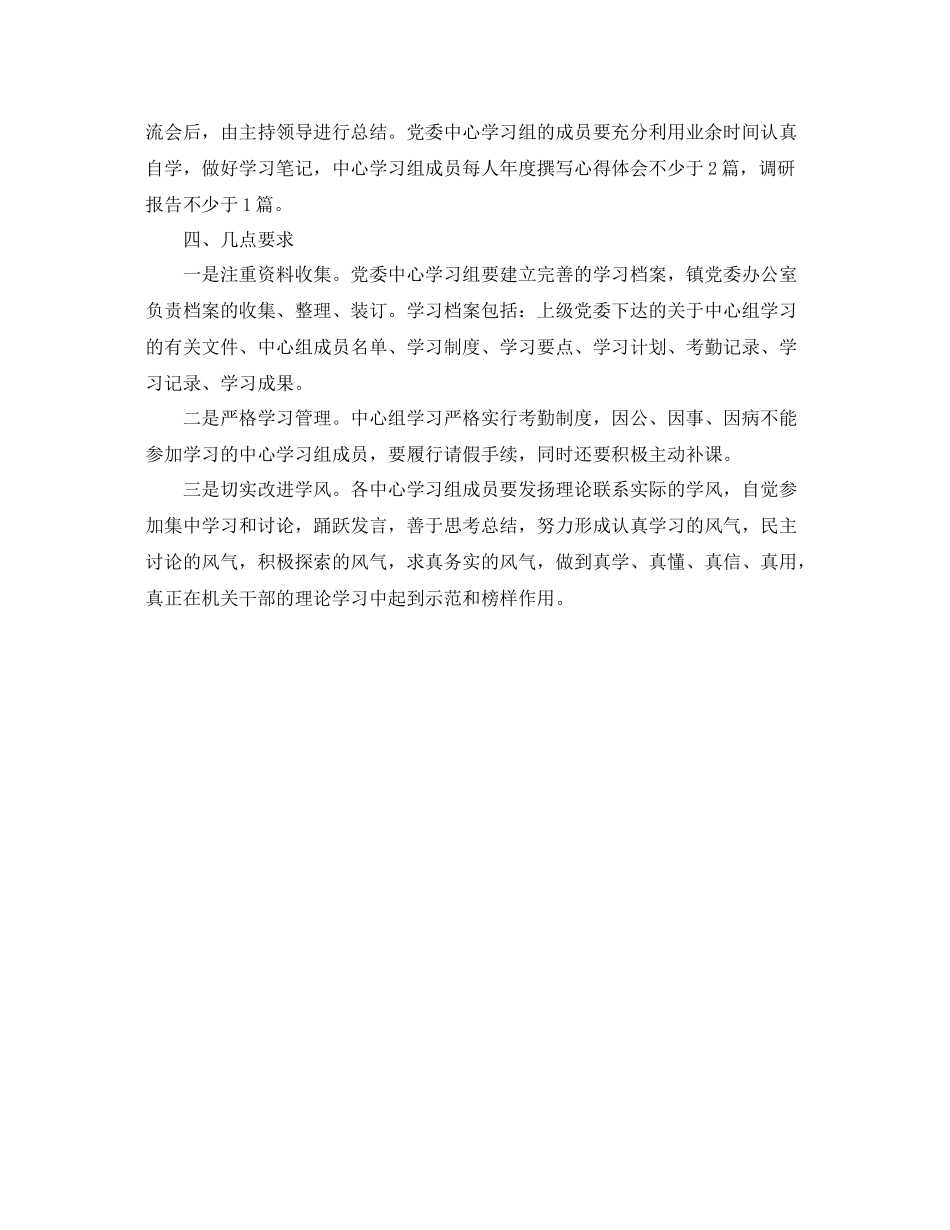 流会后，由主持领导进行总结。党委中心学习组的成员要充分利用业余时间认真自学，做好学习笔记，中心学习组成员每人年度撰写心得体会不少于2篇，调研报告不少于1篇。

四、几点要求

一是注重资料收集。党委中心学习组要建立完善的学习档案，镇党委办公室负责档案的收集、整理、装订。学习档案包括：上级党委下达的关于中心组学习的有关文件、中心组成员名单、学习制度、学习要点、学习计划、考勤记录、学习记录、学习成果。

二是严格学习管理。中心组学习严格实行考勤制度，因公、因事、因病不能参加学习的中心学习组成员，要履行请假手续，同时还要积极主动补课。

三是切实改进学风。各中心学习组成员要发扬理论联系实际的学风，自觉参加集中学习和讨论，踊跃发言，善于思考总结，努力形成认真学习的风气，民主讨论的风气，积极探索的风气，求真务实的风气，做到真学、真懂、真信、真用，真正在机关干部的理论学习中起到示范和榜样作用。